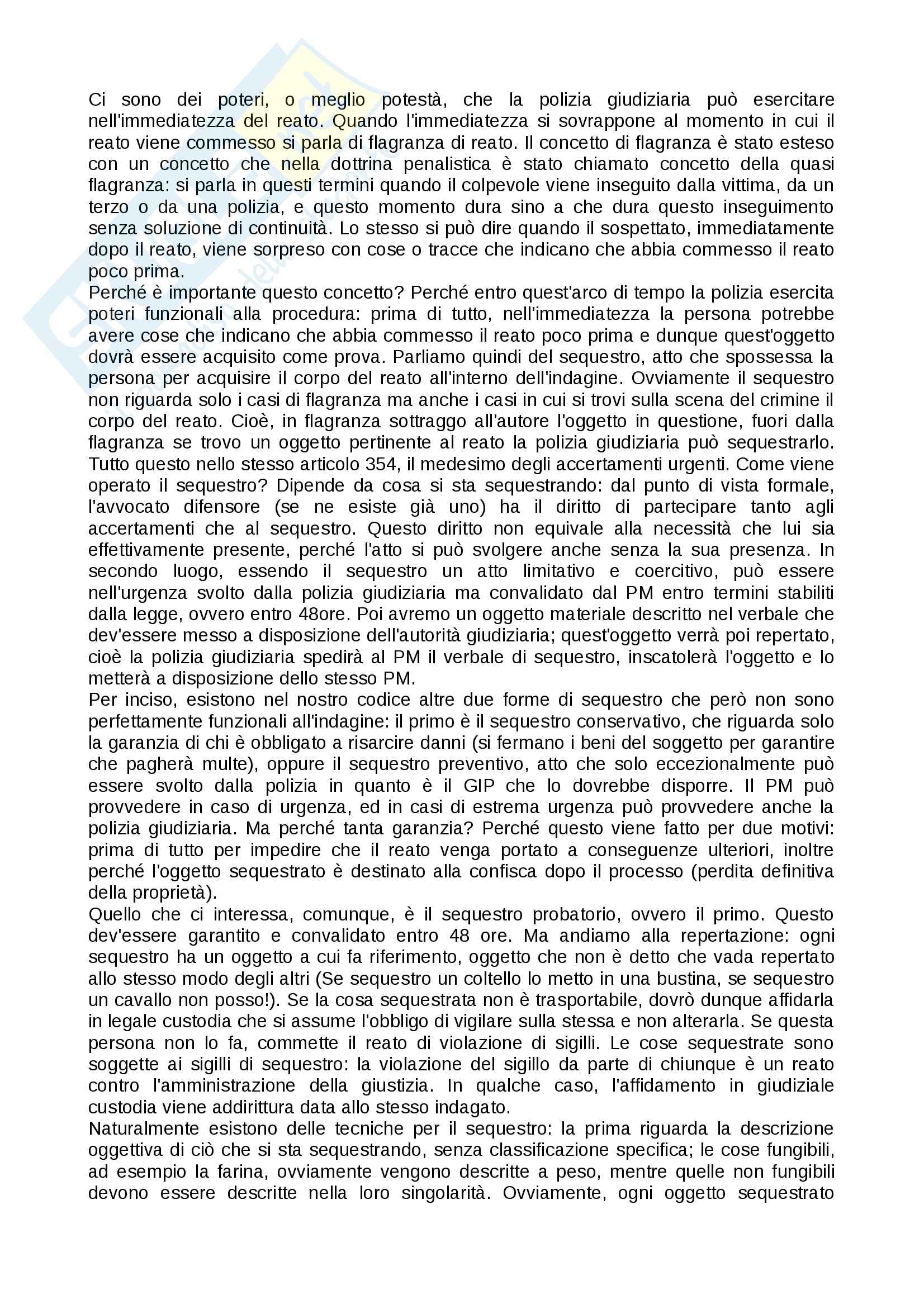 Ci sono dei poteri, o meglio potestà, che la polizia giudiziaria può esercitare nell'immediatezza del reato. Quando l'immediatezza si sovrappone al momento in cui il reato viene commesso si parla di flagranza di reato. Il concetto di flagranza è stato esteso con un concetto che nella dottrina penalistica è stato chiamato concetto della quasi flagranza: si parla in questi termini quando il colpevole viene inseguito dalla vittima, da un terzo o da una polizia, e questo momento dura sino a che dura questo inseguimento senza soluzione di continuità. Lo stesso si può dire quando il sospettato, immediatamente dopo il reato, viene sorpreso con cose o tracce che indicano che abbia commesso il reato poco prima.
Perché è importante questo concetto? Perché entro quest'arco di tempo la polizia esercita poteri funzionali alla procedura: prima di tutto, nell'immediatezza la persona potrebbe avere cose che indicano che abbia commesso il reato poco prima e dunque quest'oggetto dovrà essere acquisito come prova. Parliamo quindi del sequestro, atto che spossessa la persona per acquisire il corpo del reato all'interno dell'indagine. Ovviamente il sequestro non riguarda solo i casi di flagranza ma anche i casi in cui si trovi sulla scena del crimine il corpo del reato. Cioè, in flagranza sottraggo all'autore l'oggetto in questione, fuori dalla flagranza se trovo un oggetto pertinente al reato la polizia giudiziaria può sequestrarlo. Tutto questo nello stesso articolo 354, il medesimo degli accertamenti urgenti. Come viene operato il sequestro? Dipende da cosa si sta sequestrando: dal punto di vista formale, l'avvocato difensore (se ne esiste già uno) ha il diritto di partecipare tanto agli accertamenti che al sequestro. Questo diritto non equivale alla necessità che lui sia effettivamente presente, perché l'atto si può svolgere anche senza la sua presenza. In secondo luogo, essendo il sequestro un atto limitativo e coercitivo, può essere nell'urgenza svolto dalla polizia giudiziaria ma convalidato dal PM entro termini stabiliti dalla legge, ovvero entro 48ore. Poi avremo un oggetto materiale descritto nel verbale che dev'essere messo a disposizione dell'autorità giudiziaria; quest'oggetto verrà poi repertato, cioè la polizia giudiziaria spedirà al PM il verbale di sequestro, inscatolerà l'oggetto e lo metterà a disposizione dello stesso PM.
Per inciso, esistono nel nostro codice altre due forme di sequestro che però non sono perfettamente funzionali all'indagine: il primo è il sequestro conservativo, che riguarda solo la garanzia di chi è obbligato a risarcire danni (si fermano i beni del soggetto per garantire che pagherà multe), oppure il sequestro preventivo, atto che solo eccezionalmente può essere svolto dalla polizia in quanto è il GIP che lo dovrebbe disporre. Il PM può provvedere in caso di urgenza, ed in casi di estrema urgenza può provvedere anche la polizia giudiziaria. Ma perché tanta garanzia? Perché questo viene fatto per due motivi: prima di tutto per impedire che il reato venga portato a conseguenze ulteriori, inoltre perché l'oggetto sequestrato è destinato alla confisca dopo il processo (perdita definitiva della proprietà).
Quello che ci interessa, comunque, è il sequestro probatorio, ovvero il primo. Questo dev'essere garantito e convalidato entro 48 ore. Ma andiamo alla repertazione: ogni sequestro ha un oggetto a cui fa riferimento, oggetto che non è detto che vada repertato allo stesso modo degli altri (Se sequestro un coltello lo metto in una bustina, se sequestro un cavallo non posso!). Se la cosa sequestrata non è trasportabile, dovrò dunque affidarla in legale custodia che si assume l'obbligo di vigilare sulla stessa e non alterarla. Se questa persona non lo fa, commette il reato di violazione di sigilli. Le cose sequestrate sono soggette ai sigilli di sequestro: la violazione del sigillo da parte di chiunque è un reato contro l'amministrazione della giustizia. In qualche caso, l'affidamento in giudiziale custodia viene addirittura data allo stesso indagato.
Naturalmente esistono delle tecniche per il sequestro: la prima riguarda la descrizione oggettiva di ciò che si sta sequestrando, senza classificazione specifica; le cose fungibili, ad esempio la farina, ovviamente vengono descritte a peso, mentre quelle non fungibili devono essere descritte nella loro singolarità. Ovviamente, ogni oggetto sequestrato